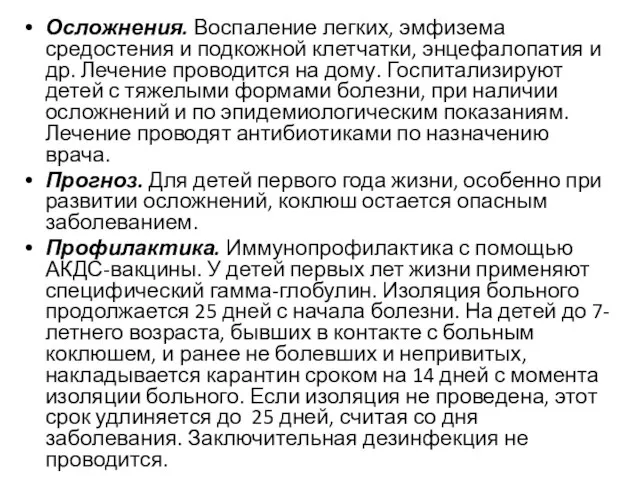 • Осложнения. Воспаление легких, эмфизема средостения и подкожной клетчатки, энцефалопатия и др. Лечение проводится на дому. Госпитализируют детей с тяжелыми формами болезни, при наличии осложнений и по эпидемиологическим показаниям. Лечение проводят антибиотиками по назначению врача.

• Прогноз. Для детей первого года жизни, особенно при развитии осложнений, коклюш остается опасным заболеванием.

• Профилактика. Иммунопрофилактика с помощью АКДС-вакцины. У детей первых лет жизни применяют специфический гамма-глобулин. Изоляция больного продолжается 25 дней с начала болезни. На детей до 7-летнего возраста, бывших в контакте с больным коклюшем, и ранее не болевших и непривитых, накладывается карантин сроком на 14 дней с момента изоляции больного. Если изоляция не проведена, этот срок удлиняется до 25 дней, считая со дня заболевания. Заключительная дезинфекция не проводится.